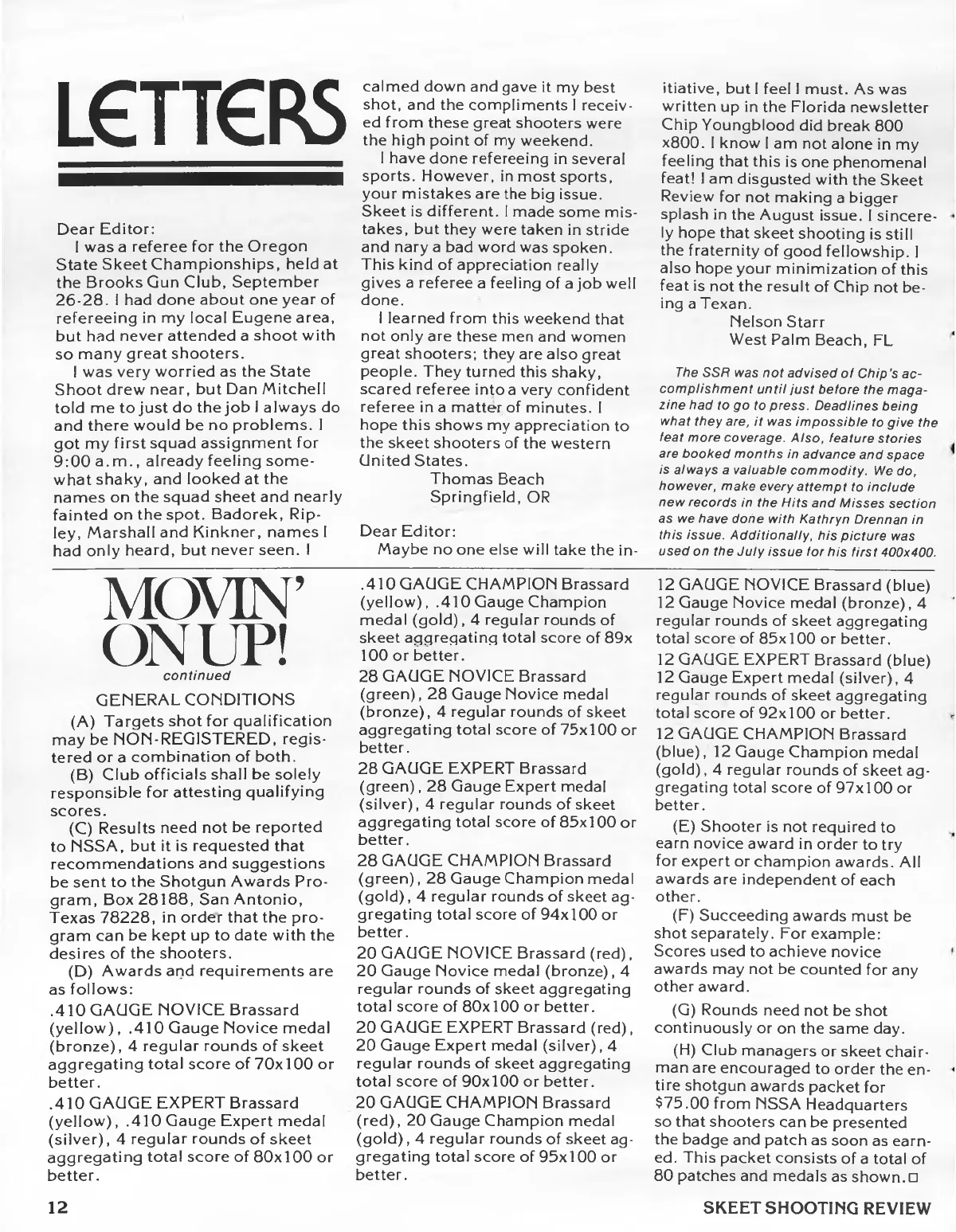 LETTERS

Dear Editor:

I was a referee for the Oregon State Skeet Championships, held at the Brooks Gun Club, September 26-28. I had done about one year of refereeing in my local Eugene area, but had never attended a shoot with so many great shooters.

I was very worried as the State Shoot drew near, but Dan Mitchell told me to just do the job I always do and there would be no problems. I got my first squad assignment for 9:00 a.m., already feeling somewhat shaky, and looked at the names on the squad sheet and nearly fainted on the spot. Badorek, Ripley, Marshall and Kinkner, names I had only heard, but never seen. I calmed down and gave it my best shot, and the compliments I received from these great shooters were the high point of my weekend.

I have done refereeing in several sports. However, in most sports, your mistakes are the big issue. Skeet is different. I made some mistakes, but they were taken in stride and nary a bad word was spoken. This kind of appreciation really gives a referee a feeling of a job well done.

I learned from this weekend that not only are these men and women great shooters; they are also great people. They turned this shaky, scared referee into a very confident referee in a matter of minutes. I hope this shows my appreciation to the skeet shooters of the western United States.

Thomas Beach
Springfield, OR

Dear Editor:

Maybe no one else will take the initiative, but I feel I must. As was written up in the Florida newsletter Chip Youngblood did break 800 x800. I know I am not alone in my feeling that this is one phenomenal feat! I am disgusted with the Skeet Review for not making a bigger splash in the August issue. I sincerely hope that skeet shooting is still the fraternity of good fellowship. I also hope your minimization of this feat is not the result of Chip not being a Texan.

Nelson Starr
West Palm Beach, FL

The SSR was not advised of Chip's accomplishment until just before the magazine had to go to press. Deadlines being what they are, it was impossible to give the feat more coverage. Also, feature stories are booked months in advance and space is always a valuable commodity. We do, however, make every attempt to include new records in the Hits and Misses section as we have done with Kathryn Drennan in this issue. Additionally, his picture was used on the July issue for his first 400x400.

MOVIN' ON UP!
continued

GENERAL CONDITIONS

(A) Targets shot for qualification may be NON-REGISTERED, registered or a combination of both.

(B) Club officials shall be solely responsible for attesting qualifying scores.

(C) Results need not be reported to NSSA, but it is requested that recommendations and suggestions be sent to the Shotgun Awards Program, Box 28188, San Antonio, Texas 78228, in order that the program can be kept up to date with the desires of the shooters.

(D) Awards and requirements are as follows:

.410 GAUGE NOVICE Brassard (yellow), .410 Gauge Novice medal (bronze), 4 regular rounds of skeet aggregating total score of 70x100 or better.

.410 GAUGE EXPERT Brassard (yellow), .410 Gauge Expert medal (silver), 4 regular rounds of skeet aggregating total score of 80x100 or better.

.410 GAUGE CHAMPION Brassard (yellow), .410 Gauge Champion medal (gold), 4 regular rounds of skeet aggregating total score of 89x 100 or better.

28 GAUGE NOVICE Brassard (green), 28 Gauge Novice medal (bronze), 4 regular rounds of skeet aggregating total score of 75x100 or better.

28 GAUGE EXPERT Brassard (green), 28 Gauge Expert medal (silver), 4 regular rounds of skeet aggregating total score of 85x100 or better.

28 GAUGE CHAMPION Brassard (green), 28 Gauge Champion medal (gold), 4 regular rounds of skeet aggregating total score of 94x100 or better.

20 GAUGE NOVICE Brassard (red), 20 Gauge Novice medal (bronze), 4 regular rounds of skeet aggregating total score of 80x100 or better.

20 GAUGE EXPERT Brassard (red), 20 Gauge Expert medal (silver), 4 regular rounds of skeet aggregating total score of 90x100 or better.

20 GAUGE CHAMPION Brassard (red), 20 Gauge Champion medal (gold), 4 regular rounds of skeet aggregating total score of 95x100 or better.

12 GAUGE NOVICE Brassard (blue) 12 Gauge Novice medal (bronze), 4 regular rounds of skeet aggregating total score of 85x100 or better.

12 GAUGE EXPERT Brassard (blue) 12 Gauge Expert medal (silver), 4 regular rounds of skeet aggregating total score of 92x100 or better.

12 GAUGE CHAMPION Brassard (blue), 12 Gauge Champion medal (gold), 4 regular rounds of skeet aggregating total score of 97x100 or better.

(E) Shooter is not required to earn novice award in order to try for expert or champion awards. All awards are independent of each other.

(F) Succeeding awards must be shot separately. For example: Scores used to achieve novice awards may not be counted for any other award.

(G) Rounds need not be shot continuously or on the same day.

(H) Club managers or skeet chairman are encouraged to order the entire shotgun awards packet for $75.00 from NSSA Headquarters so that shooters can be presented the badge and patch as soon as earned. This packet consists of a total of 80 patches and medals as shown.□

12

SKEET SHOOTING REVIEW